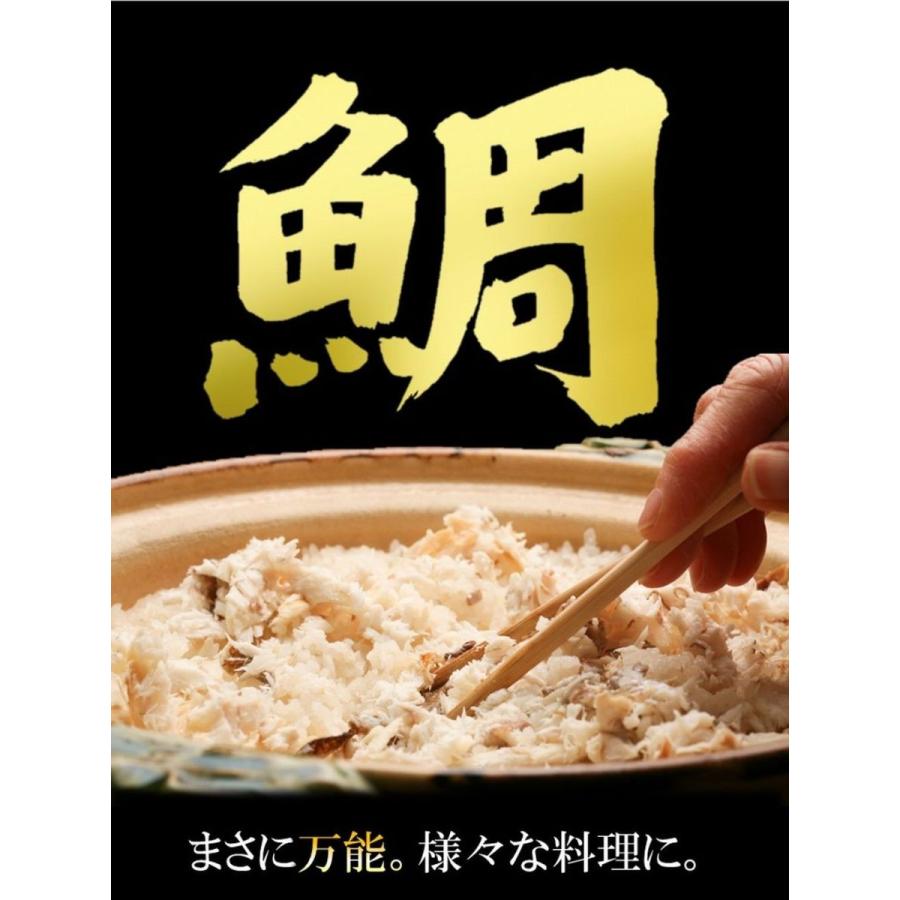 鯛

まさに万能。様々な料理に。